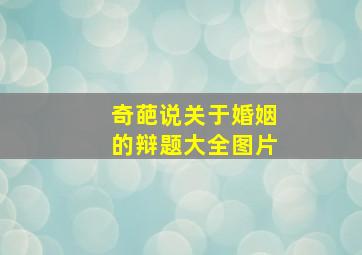 奇葩说关于婚姻的辩题大全图片